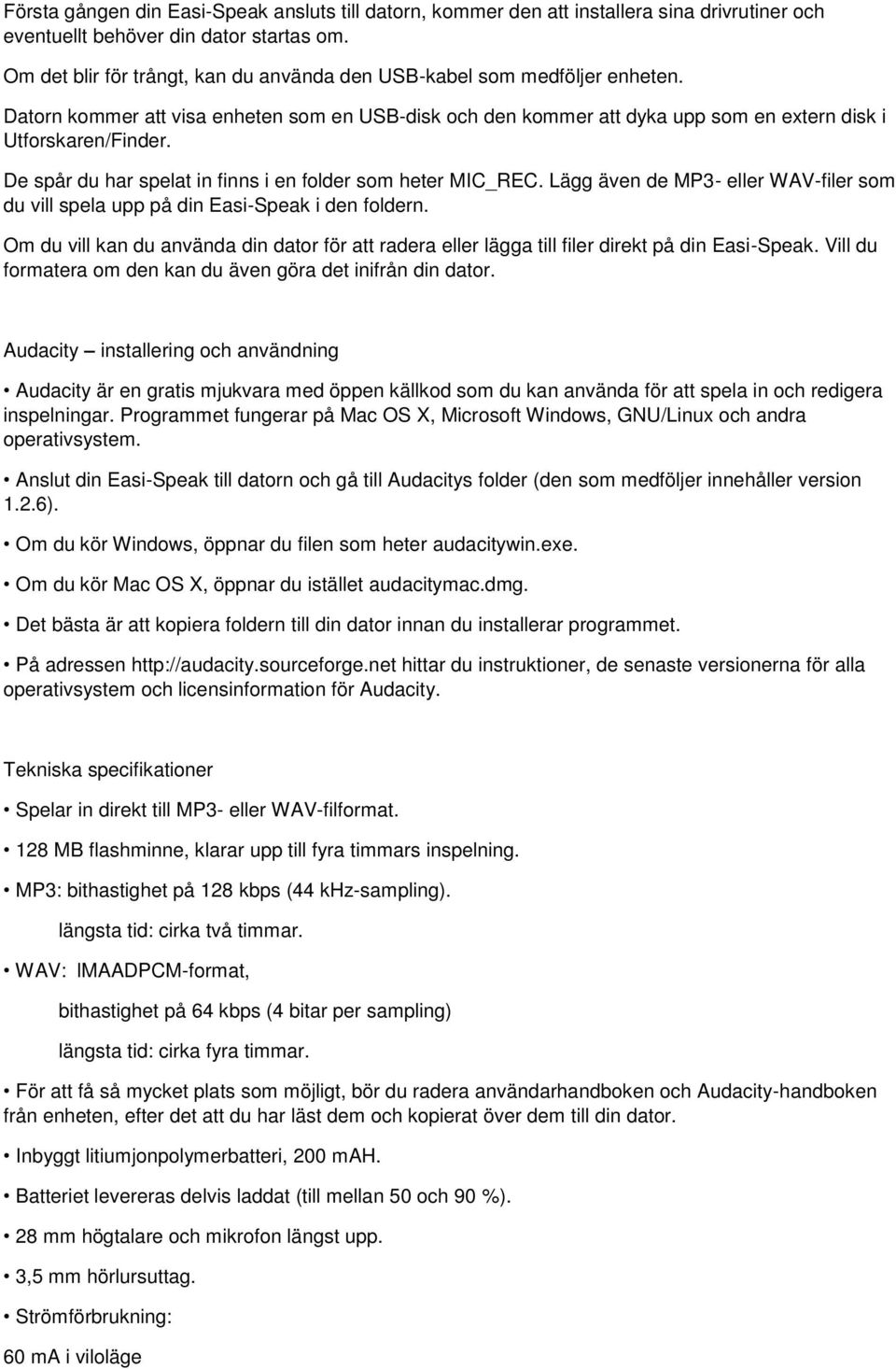 Första gången din Easi-Speak ansluts till datorn, kommer den att installera sina drivrutiner och eventuellt behöver din dator startas om.

Om det blir för trångt, kan du använda den USB-kabel som medföljer enheten.

Datorn kommer att visa enheten som en USB-disk och den kommer att dyka upp som en extern disk i Utforskaren/Finder.

De spår du har spelat in finns i en folder som heter MIC_REC. Lägg även de MP3- eller WAV-filer som du vill spela upp på din Easi-Speak i den foldern.

Om du vill kan du använda din dator för att radera eller lägga till filer direkt på din Easi-Speak. Vill du formatera om den kan du även göra det inifrån din dator.

Audacity – installering och användning

• Audacity är en gratis mjukvara med öppen källkod som du kan använda för att spela in och redigera inspelningar. Programmet fungerar på Mac OS X, Microsoft Windows, GNU/Linux och andra operativsystem.

• Anslut din Easi-Speak till datorn och gå till Audacitys folder (den som medföljer innehåller version 1.2.6).

• Om du kör Windows, öppnar du filen som heter audacitywin.exe.

• Om du kör Mac OS X, öppnar du istället audacitymac.dmg.

• Det bästa är att kopiera foldern till din dator innan du installerar programmet.

• På adressen http://audacity.sourceforge.net hittar du instruktioner, de senaste versionerna för alla operativsystem och licensinformation för Audacity.

Tekniska specifikationer

• Spelar in direkt till MP3- eller WAV-filformat.

• 128 MB flashminne, klarar upp till fyra timmars inspelning.

• MP3: bithastighet på 128 kbps (44 kHz-sampling).

längsta tid: cirka två timmar.

• WAV: IMAADPCM-format,

bithastighet på 64 kbps (4 bitar per sampling)

längsta tid: cirka fyra timmar.

• För att få så mycket plats som möjligt, bör du radera användarhandboken och Audacity-handboken från enheten, efter det att du har läst dem och kopierat över dem till din dator.

• Inbyggt litiumjonpolymerbatteri, 200 mAH.

• Batteriet levereras delvis laddat (till mellan 50 och 90 %).

• 28 mm högtalare och mikrofon längst upp.

• 3,5 mm hörlursuttag.

• Strömförbrukning:

60 mA i viloläge